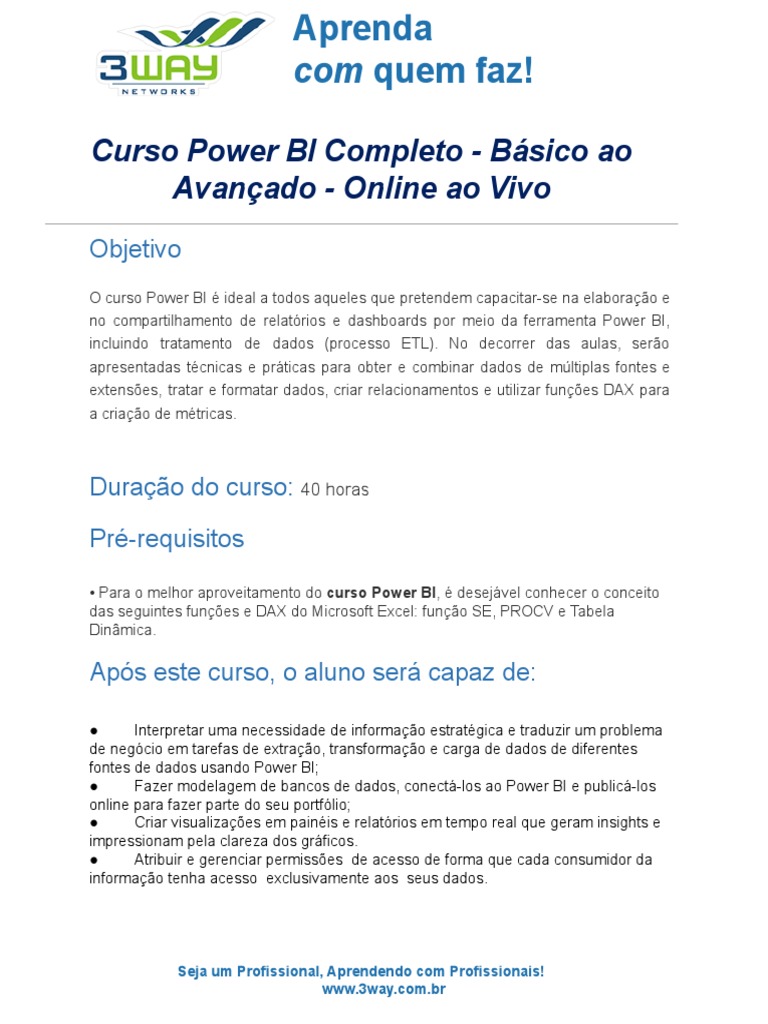 3WAY NETWORKS

Aprenda
com quem faz!

Curso Power BI Completo - Básico ao Avançado - Online ao Vivo

Objetivo

O curso Power BI é ideal a todos aqueles que pretendem capacitar-se na elaboração e no compartilhamento de relatórios e dashboards por meio da ferramenta Power BI, incluindo tratamento de dados (processo ETL). No decorrer das aulas, serão apresentadas técnicas e práticas para obter e combinar dados de múltiplas fontes e extensões, tratar e formatar dados, criar relacionamentos e utilizar funções DAX para a criação de métricas.

Duração do curso: 40 horas

Pré-requisitos

• Para o melhor aproveitamento do curso Power BI, é desejável conhecer o conceito das seguintes funções e DAX do Microsoft Excel: função SE, PROCV e Tabela Dinâmica.

Após este curso, o aluno será capaz de:

● Interpretar uma necessidade de informação estratégica e traduzir um problema de negócio em tarefas de extração, transformação e carga de dados de diferentes fontes de dados usando Power BI;
● Fazer modelagem de bancos de dados, conectá-los ao Power BI e publicá-los online para fazer parte do seu portfólio;
● Criar visualizações em painéis e relatórios em tempo real que geram insights e impressionam pela clareza dos gráficos.
● Atribuir e gerenciar permissões de acesso de forma que cada consumidor da informação tenha acesso exclusivamente aos seus dados.

Seja um Profissional, Aprendendo com Profissionais!
www.3way.com.br